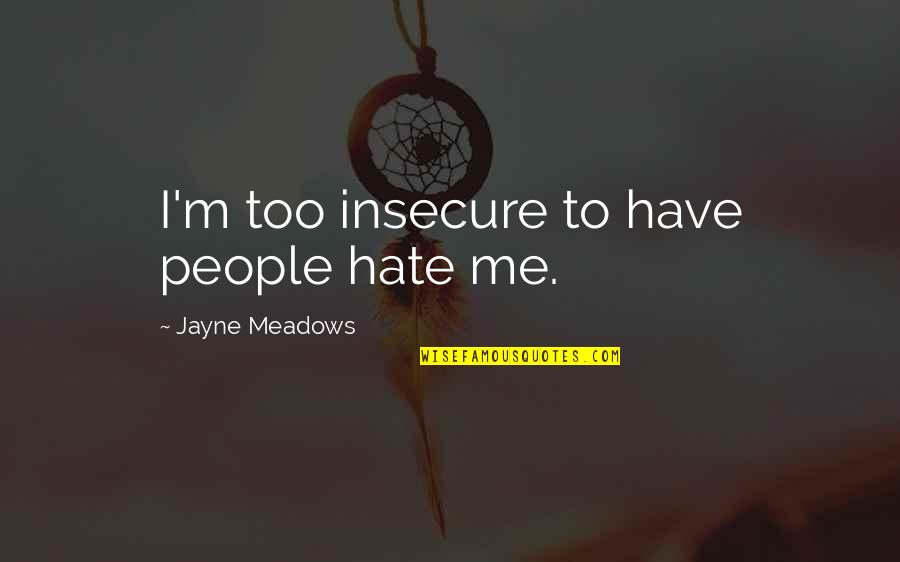 I'm too insecure to have people hate me.

~ Jayne Meadows

WISEFAMOUSQUOTES.COM